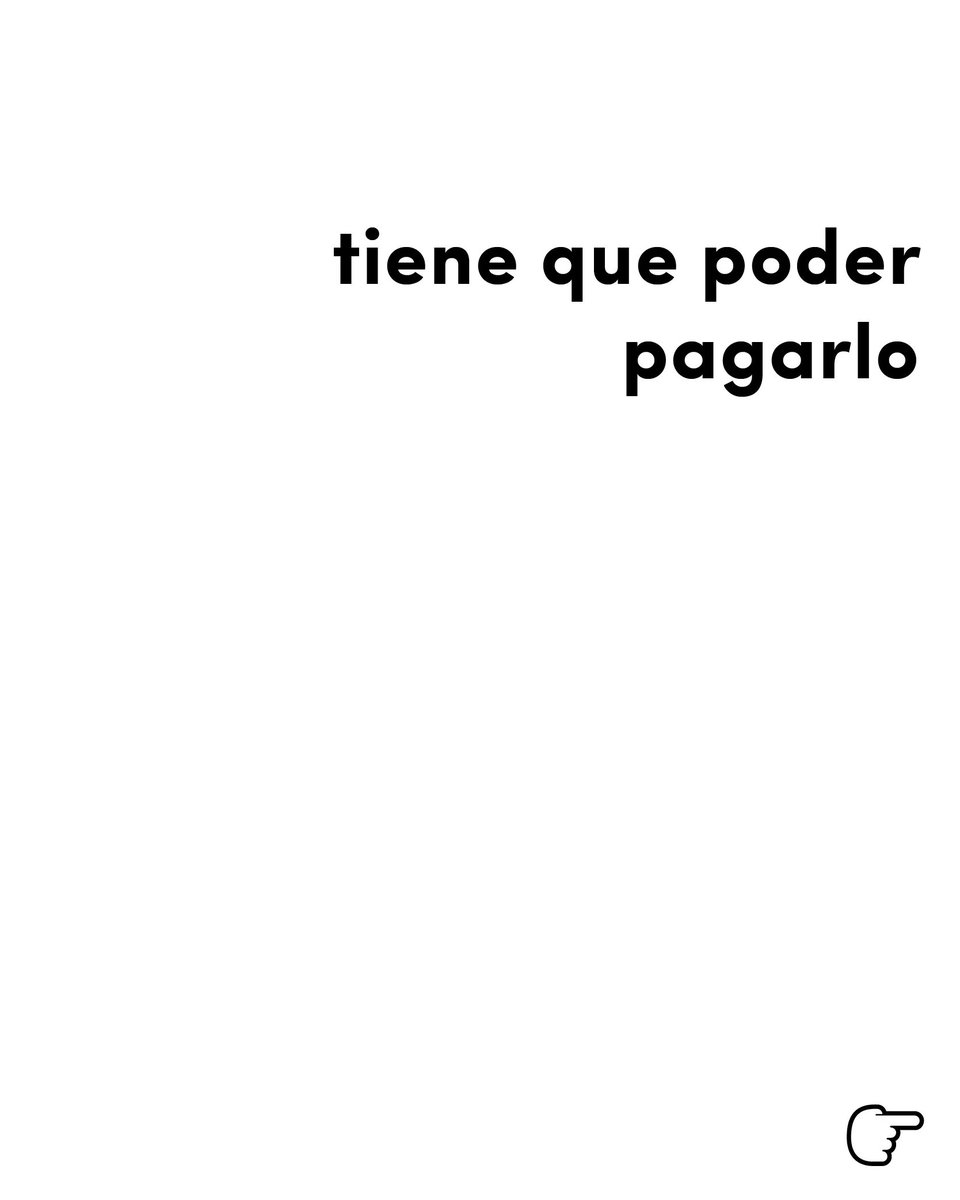 tiene que poder pagarlo